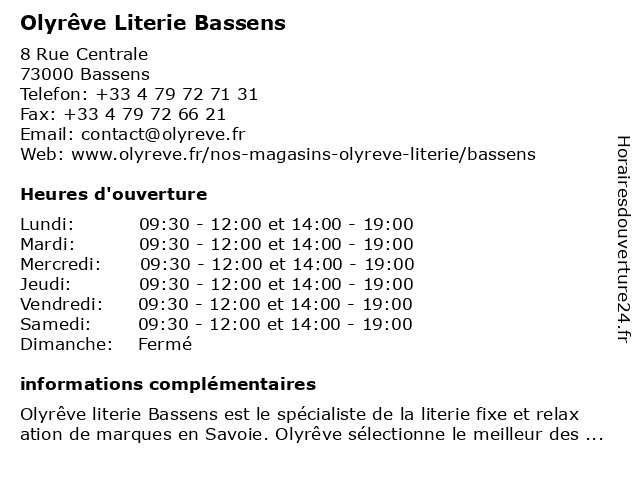 Olyrêve Literie Bassens

8 Rue Centrale
73000 Bassens
Telefon: +33 4 79 72 71 31
Fax: +33 4 79 72 66 21
Email: contact@olyreve.fr
Web: www.olyreve.fr/nos-magasins-olyreve-literie/bassens

Heures d'ouverture

| | |
|---|---|
| Lundi: | 09:30 - 12:00 et 14:00 - 19:00 |
| Mardi: | 09:30 - 12:00 et 14:00 - 19:00 |
| Mercredi: | 09:30 - 12:00 et 14:00 - 19:00 |
| Jeudi: | 09:30 - 12:00 et 14:00 - 19:00 |
| Vendredi: | 09:30 - 12:00 et 14:00 - 19:00 |
| Samedi: | 09:30 - 12:00 et 14:00 - 19:00 |
| Dimanche: | Fermé |

informations complémentaires

Olyrêve literie Bassens est le spécialiste de la literie fixe et relax ation de marques en Savoie. Olyrêve sélectionne le meilleur des ...

Horairesdouverture24.fr